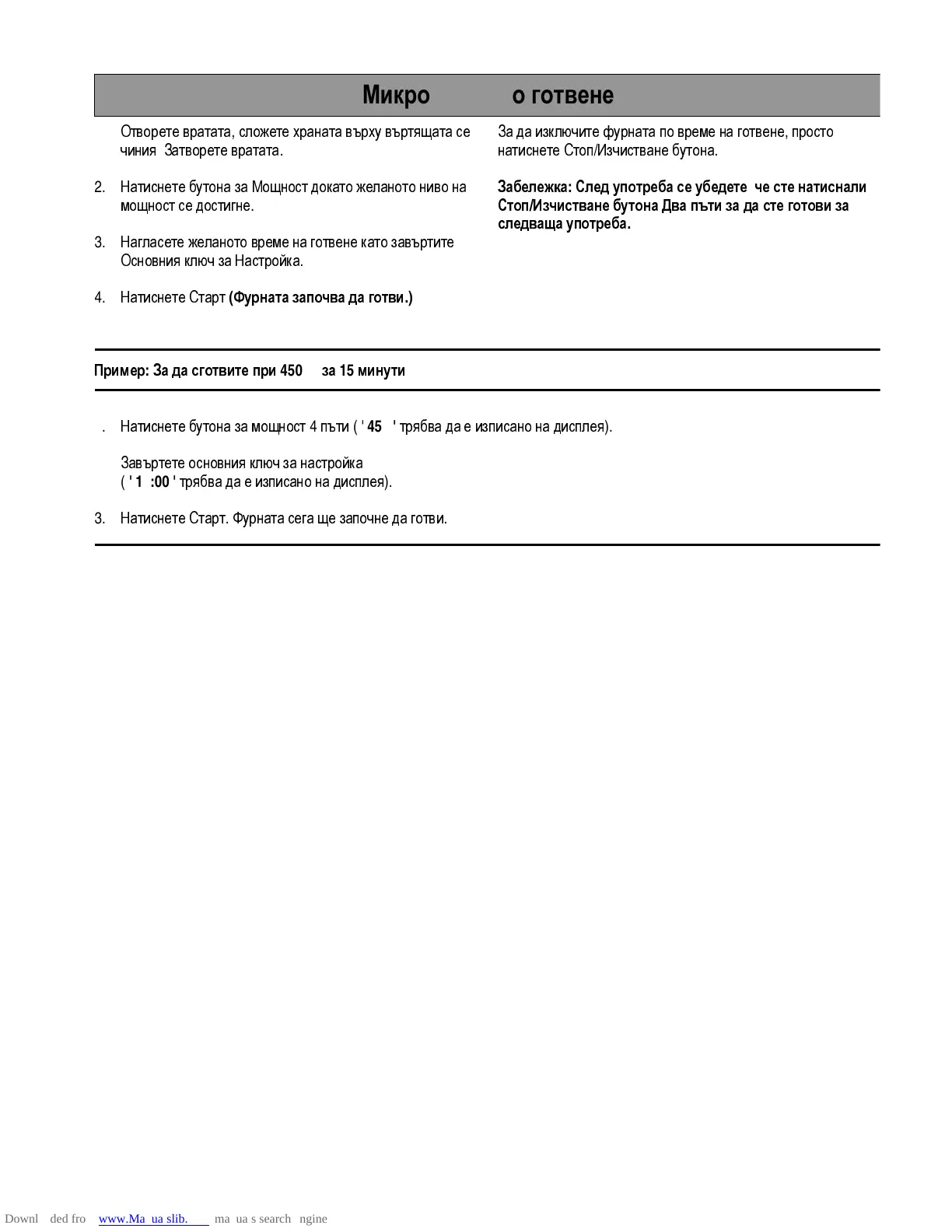 Микро о готвене

Отворете вратата, сложете храната върху въртящата се чиния Затворете вратата.

2. Натиснете бутона за Мощност докато желаното ниво на мощност се достигне.

3. Нагласете желаното време на готвене като завъртите Основния ключ за Настройка.

4. Натиснете Старт **(Фурната започва да готви.)**

За да изключите фурната по време на готвене, просто натиснете Стоп/Изчистване бутона.

**Забележка: След употреба се убедете че сте натиснали Стоп/Изчистване бутона Два пъти за да сте готови за следваща употреба.**

**Пример: За да сготвите при 450 за 15 минути**

. Натиснете бутона за мощност 4 пъти ( ' **45** ' трябва да е изписано на дисплея).

Завъртете основния ключ за настройка ( ' **1 :00** ' трябва да е изписано на дисплея).

3. Натиснете Старт. Фурната сега ще започне да готви.

Downl ded fro www.Ma ua slib. ma ua s search ngine